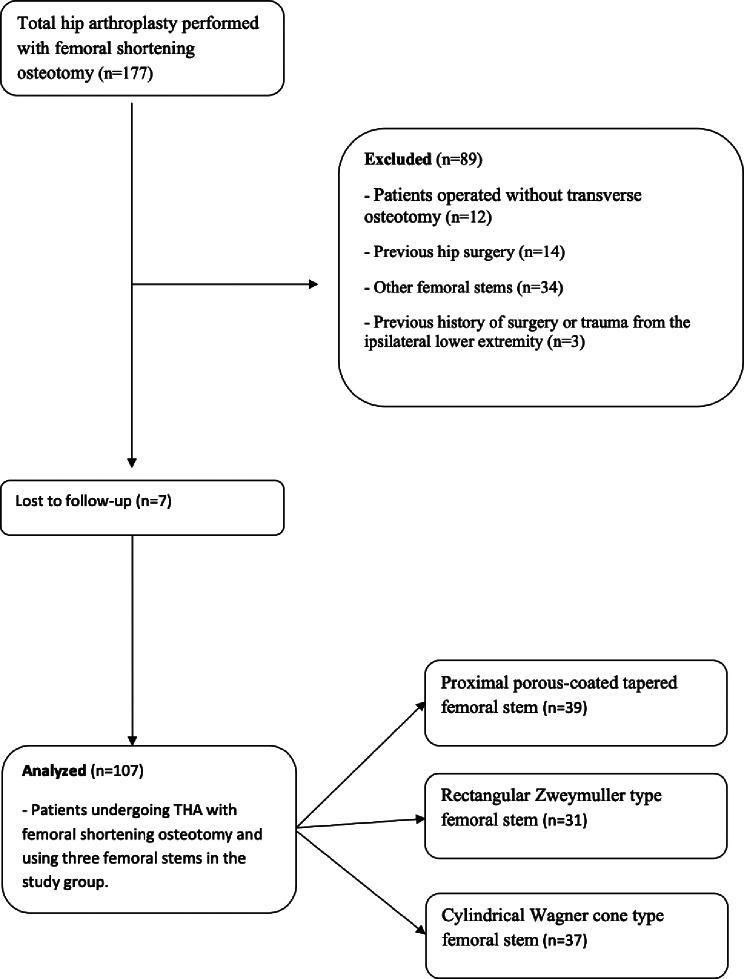 Total hip arthroplasty performed with femoral shortening osteotomy (n=177)

Excluded (n=89)

- Patients operated without transverse osteotomy (n=12)

- Previous hip surgery (n=14)

- Other femoral stems (n=34)

- Previous history of surgery or trauma from the ipsilateral lower extremity (n=3)

Lost to follow-up (n=7)

Analyzed (n=107)

- Patients undergoing THA with femoral shortening osteotomy and using three femoral stems in the study group.

Proximal porous-coated tapered femoral stem (n=39)

Rectangular Zweymuller type femoral stem (n=31)

Cylindrical Wagner cone type femoral stem (n=37)